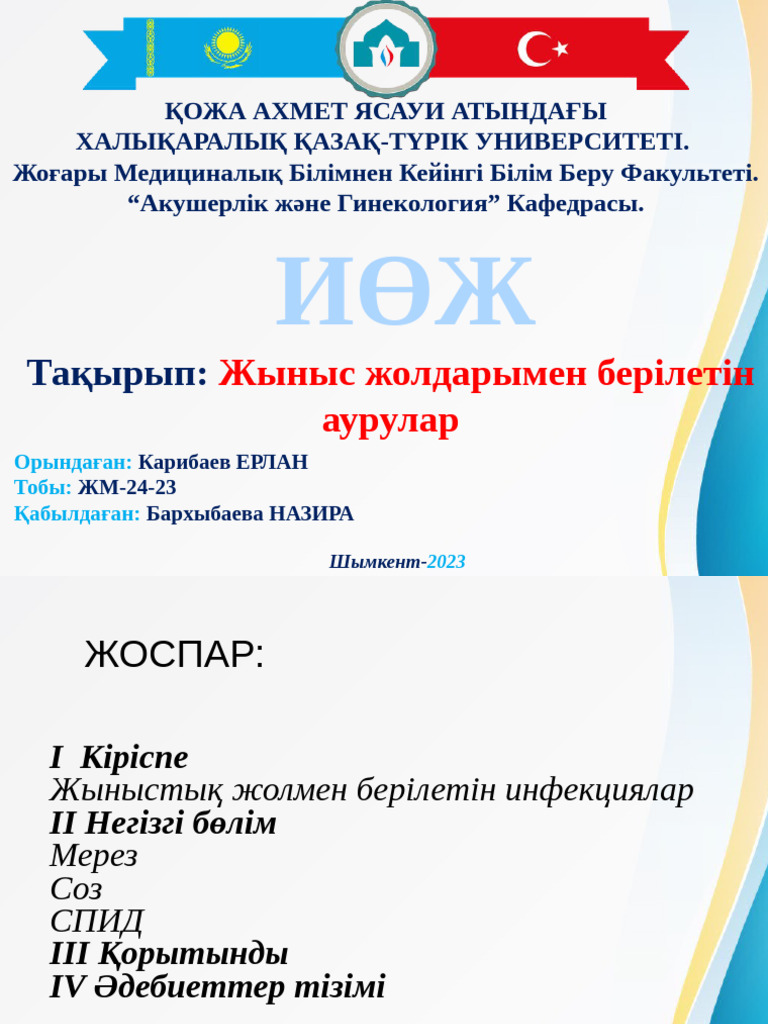 ҚОЖА АХМЕТ ЯСАУИ АТЫНДАҒЫ
ХАЛЫҚАРАЛЫҚ ҚАЗАҚ-ТҮРІК УНИВЕРСИТЕТІ.
Жоғары Медициналық Білімнен Кейінгі Білім Беру Факультеті.
“Акушерлік және Гинекология” Кафедрасы.

ИӨЖ

Тақырып: Жыныс жолдарымен берілетін аурулар

Орындаған: Карибаев ЕРЛАН
Тобы: ЖМ-24-23
Қабылдаған: Бархыбаева НАЗИРА

Шымкент-2023

ЖОСПАР:

I Кіріспе
Жыныстық жолмен берілетін инфекциялар
II Негізгі бөлім
Мерез
Соз
СПИД
III Қорытынды
IV Әдебиеттер тізімі